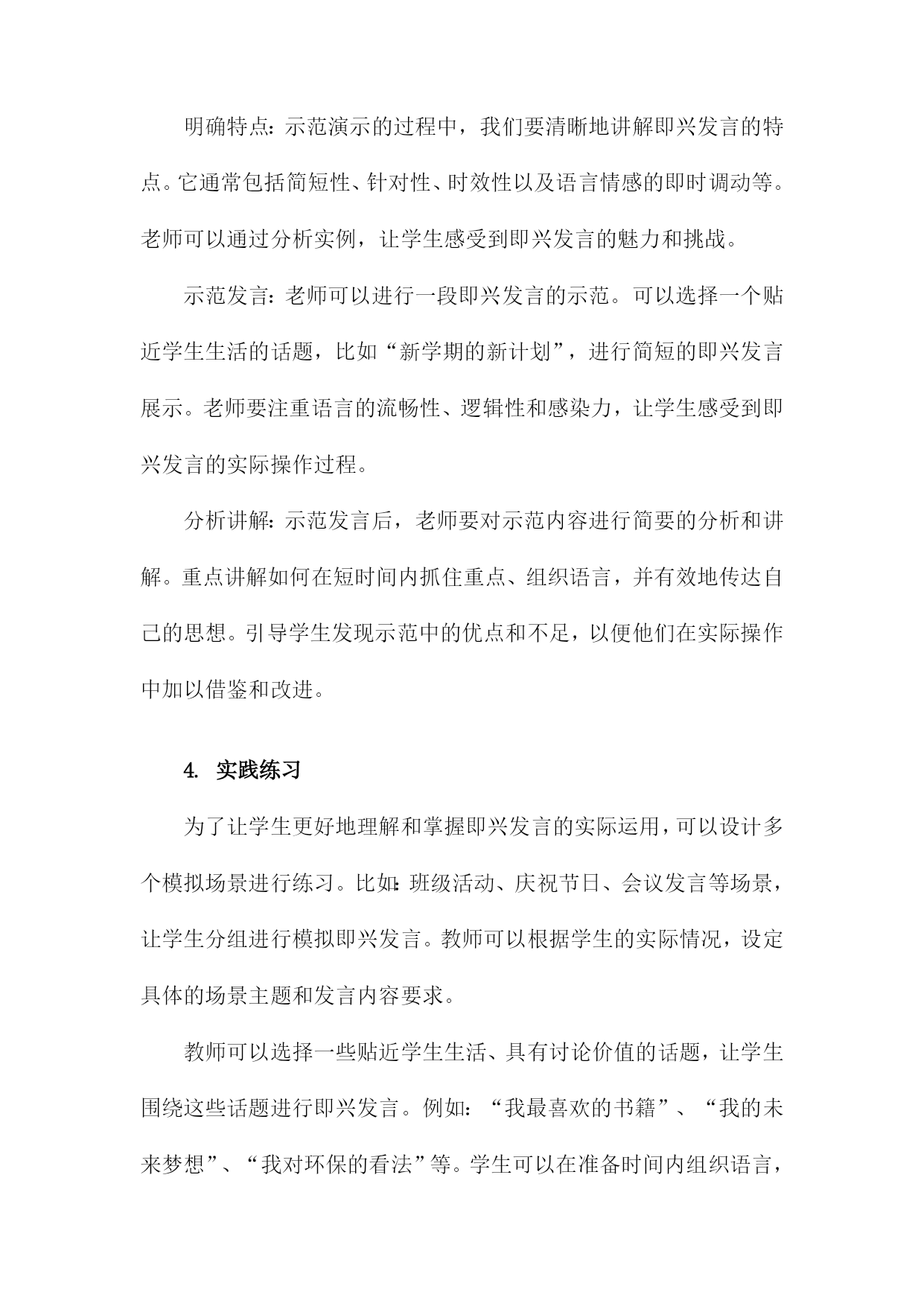 明确特点：示范演示的过程中，我们要清晰地讲解即兴发言的特点。它通常包括简短性、针对性、时效性以及语言情感的即时调动等。老师可以通过分析实例，让学生感受到即兴发言的魅力和挑战。

示范发言：老师可以进行一段即兴发言的示范。可以选择一个贴近学生生活的话题，比如“新学期的新计划”，进行简短的即兴发言展示。老师要注重语言的流畅性、逻辑性和感染力，让学生感受到即兴发言的实际操作过程。

分析讲解：示范发言后，老师要对示范内容进行简要的分析和讲解。重点讲解如何在短时间内抓住重点、组织语言，并有效地传达自己的思想。引导学生发现示范中的优点和不足，以便他们在实际操作中加以借鉴和改进。

4. 实践练习

为了让学生更好地理解和掌握即兴发言的实际运用，可以设计多个模拟场景进行练习。比如：班级活动、庆祝节日、会议发言等场景，让学生分组进行模拟即兴发言。教师可以根据学生的实际情况，设定具体的场景主题和发言内容要求。

教师可以选择一些贴近学生生活、具有讨论价值的话题，让学生围绕这些话题进行即兴发言。例如：“我最喜欢的书籍”、“我的未来梦想”、“我对环保的看法”等。学生可以在准备时间内组织语言，